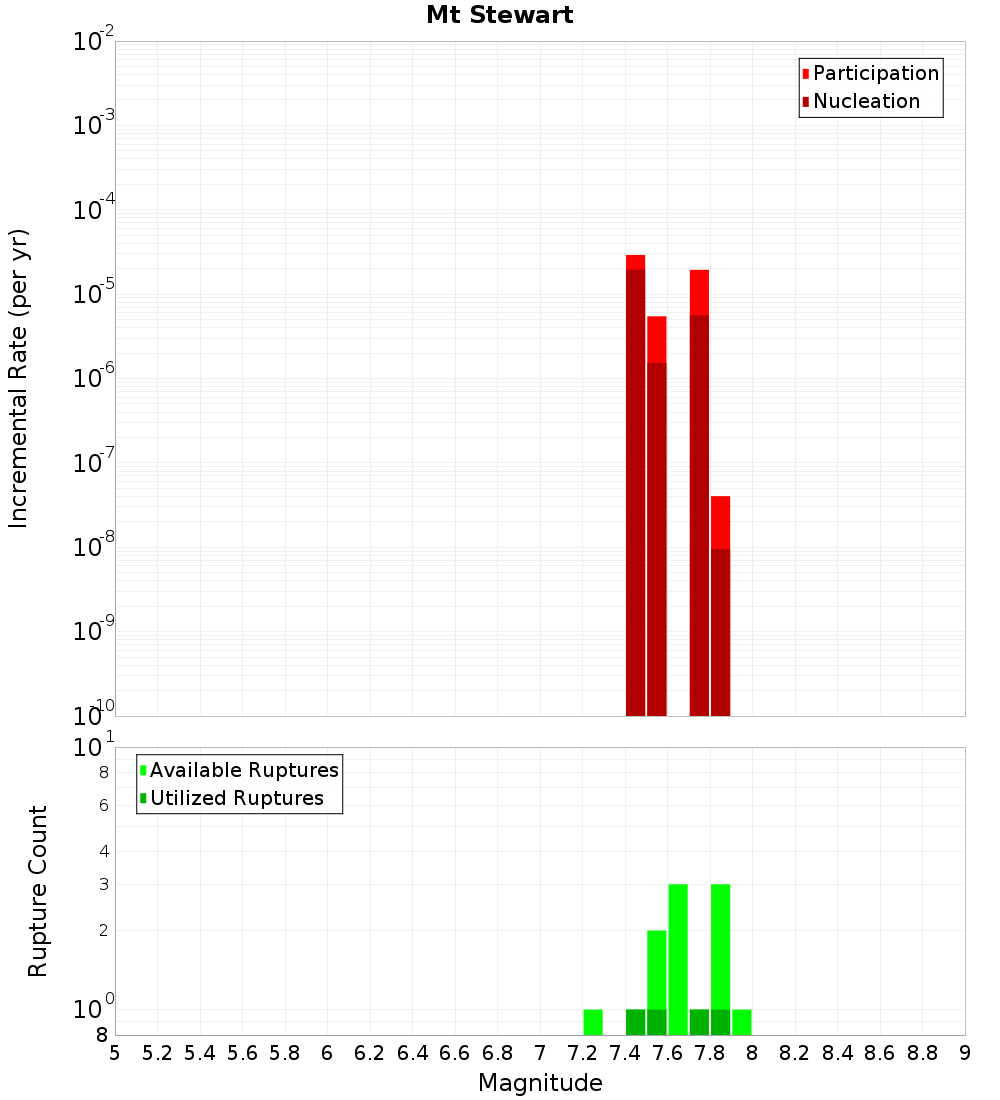 Mt Stewart

Participation
Nucleation

Incremental Rate (per yr)

$10^{-2}$
$10^{-3}$
$10^{-4}$
$10^{-5}$
$10^{-6}$
$10^{-7}$
$10^{-8}$
$10^{-9}$
$10^{-10}$

Available Ruptures
Utilized Ruptures

Rupture Count

$10^{1}$
8
6
4
3
2
$10^{0}$
8

5 5.2 5.4 5.6 5.8 6 6.2 6.4 6.6 6.8 7 7.2 7.4 7.6 7.8 8 8.2 8.4 8.6 8.8 9

Magnitude